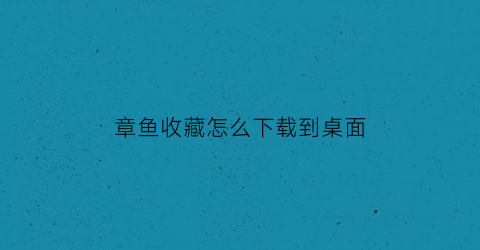 章鱼收藏怎么下载到桌面